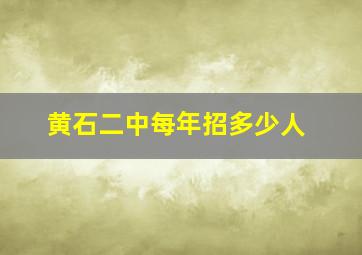 黄石二中每年招多少人